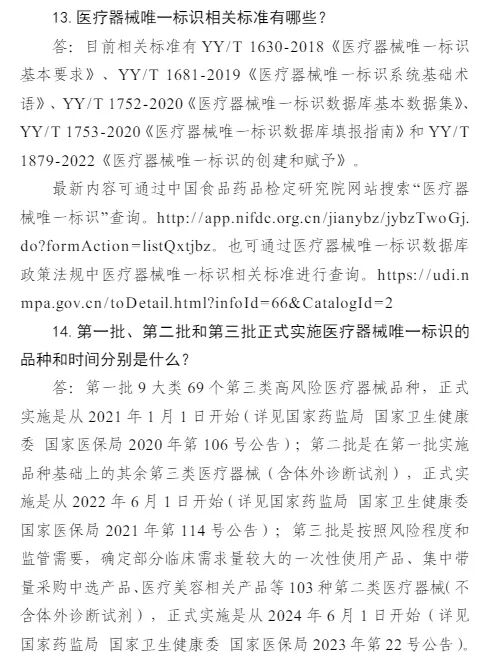 13. 医疗器械唯一标识相关标准有哪些？

答：目前相关标准有 YY/T 1630-2018《医疗器械唯一标识基本要求》、YY/T 1681-2019《医疗器械唯一标识系统基础术语》、YY/T 1752-2020《医疗器械唯一标识数据库基本数据集》、YY/T 1753-2020《医疗器械唯一标识数据库填报指南》和 YY/T 1879-2022《医疗器械唯一标识的创建和赋予》。

最新内容可通过中国食品药品检定研究院网站搜索“医疗器械唯一标识”查询。http://app.nifdc.org.cn/jianybz/jybzTwoGj.do?formAction=listQxtjbz。也可通过医疗器械唯一标识数据库政策法规中医疗器械唯一标识相关标准进行查询。https://udi.nmpa.gov.cn/toDetail.html?infoId=66&CatalogId=2

14. 第一批、第二批和第三批正式实施医疗器械唯一标识的品种和时间分别是什么？

答：第一批 9 大类 69 个第三类高风险医疗器械品种，正式实施是从 2021 年 1 月 1 日开始（详见国家药监局 国家卫生健康委 国家医保局 2020 年第 106 号公告）；第二批是在第一批实施品种基础上的其余第三类医疗器械（含体外诊断试剂），正式实施是从 2022 年 6 月 1 日开始（详见国家药监局 国家卫生健康委 国家医保局 2021 年第 114 号公告）；第三批是按照风险程度和监管需要，确定部分临床需求量较大的一次性使用产品、集中带量采购中选产品、医疗美容相关产品等 103 种第二类医疗器械(不含体外诊断试剂），正式实施是从 2024 年 6 月 1 日开始（详见国家药监局 国家卫生健康委 国家医保局 2023 年第 22 号公告）。